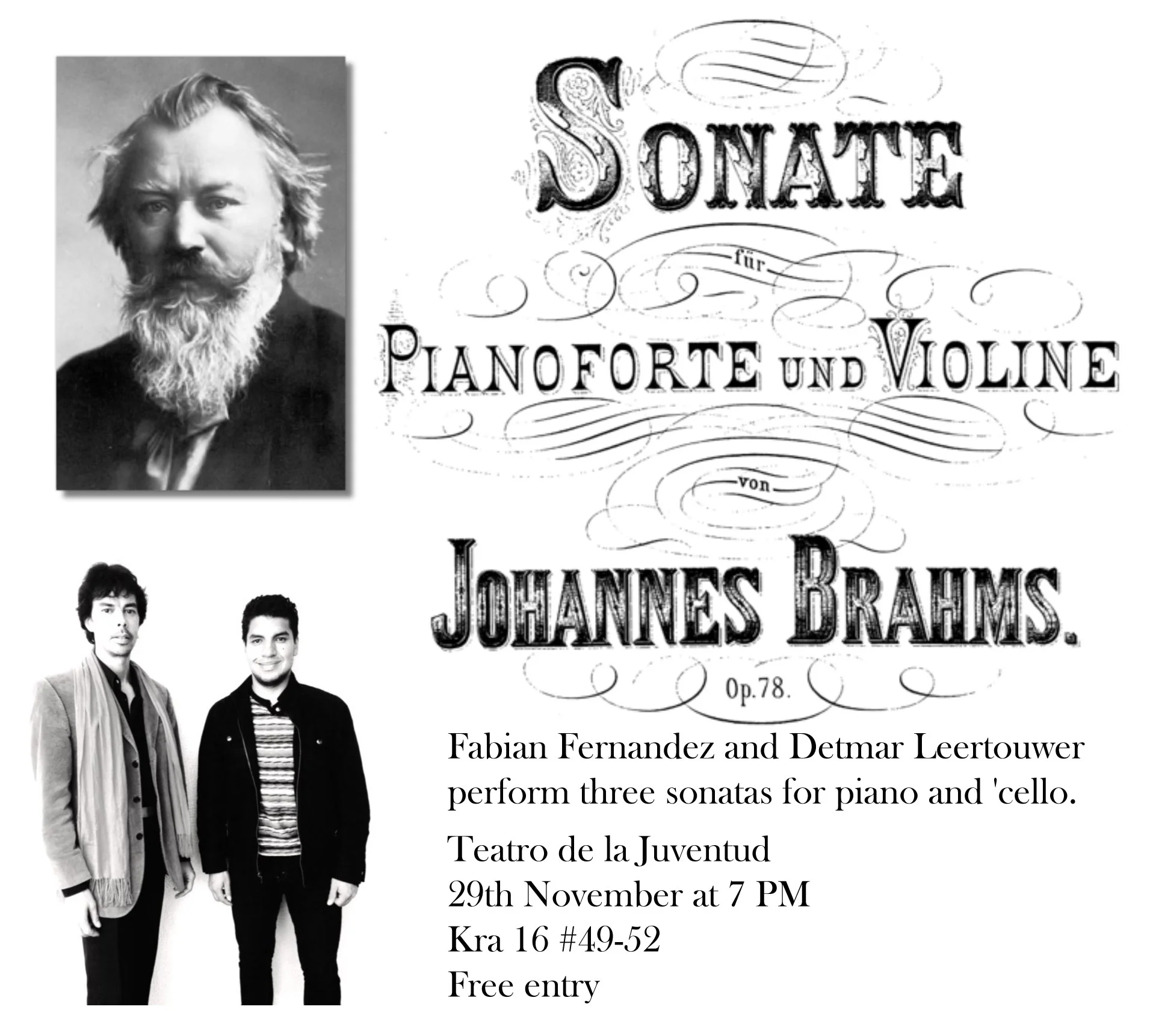 SONATE

für

PIANOFORTE UND VIOLINE

von

JOHANNES BRAHMS.

Op.78.

Fabian Fernandez and Detmar Leertouwer perform three sonatas for piano and 'cello.

Teatro de la Juventud
29th November at 7 PM
Kra 16 #49-52
Free entry